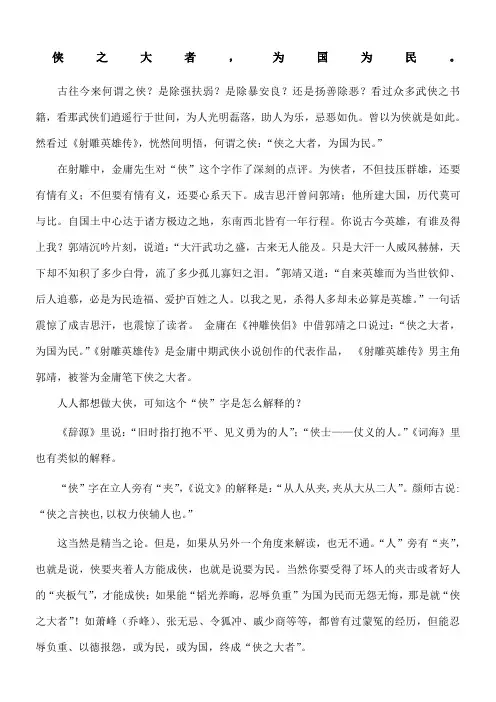 侠之大者，为国为民。

古往今来何谓之侠？是除强扶弱？是除暴安良？还是扬善除恶？看过众多武侠之书籍，看那武侠们逍遥行于世间，为人光明磊落，助人为乐，忌恶如仇。曾以为侠就是如此。然看过《射雕英雄传》，恍然间明悟，何谓之侠：“侠之大者，为国为民。”

在射雕中，金庸先生对“侠”这个字作了深刻的点评。为侠者，不但技压群雄，还要有情有义；不但要有情有义，还要心系天下。成吉思汗曾问郭靖：他所建大国，历代莫可与比。自国土中心达于诸方极边之地，东南西北皆有一年行程。你说古今英雄，有谁及得上我？郭靖沉吟片刻，说道：“大汗武功之盛，古来无人能及。只是大汗一人威风赫赫，天下却不知积了多少白骨，流了多少孤儿寡妇之泪。”郭靖又道：“自来英雄而为当世钦仰、后人追慕，必是为民造福、爱护百姓之人。以我之见，杀得人多却未必算是英雄。”一句话震惊了成吉思汗，也震惊了读者。 金庸在《神雕侠侣》中借郭靖之口说过：“侠之大者，为国为民。”《射雕英雄传》是金庸中期武侠小说创作的代表作品， 《射雕英雄传》男主角郭靖，被誉为金庸笔下侠之大者。

人人都想做大侠，可知这个“侠”字是怎么解释的？

《辞源》里说：“旧时指打抱不平、见义勇为的人”；“侠士——仗义的人。”《词海》里也有类似的解释。

“侠”字在立人旁有“夹”，《说文》的解释是：“从人从夹，夹从大从二人”。颜师古说：“侠之言挟也，以权力侠辅人也。”

这当然是精当之论。但是，如果从另外一个角度来解读，也无不通。“人”旁有“夹”，也就是说，侠要夹着人方能成侠，也就是说要为民。当然你要受得了坏人的夹击或者好人的“夹板气”，才能成侠；如果能“韬光养晦，忍辱负重”为国为民而无怨无悔，那是就“侠之大者”！如萧峰（乔峰）、张无忌、令狐冲、戚少商等等，都曾有过蒙冤的经历，但能忍辱负重、以德报怨，或为民，或为国，终成“侠之大者”。